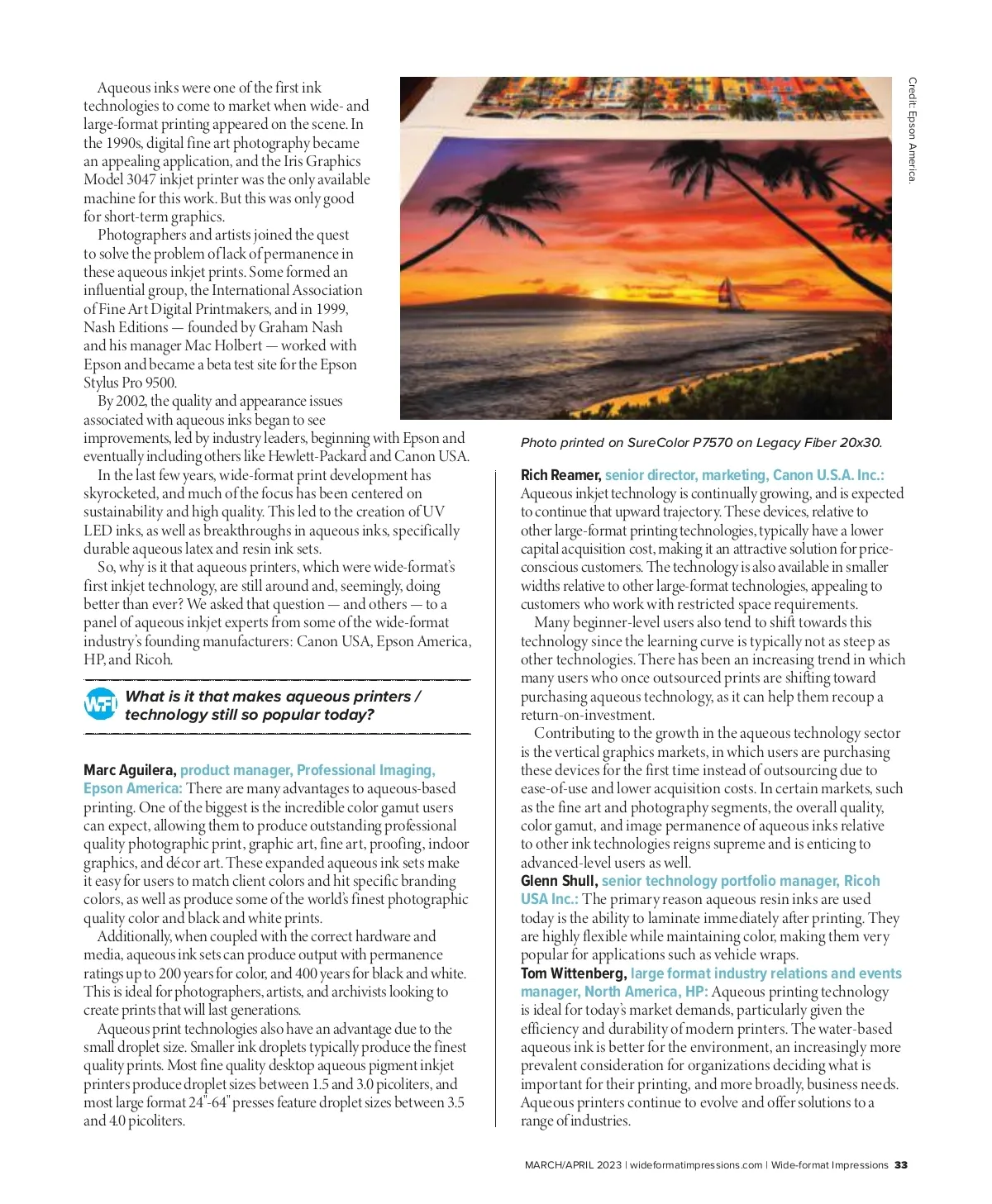 Aqueous inks were one of the first ink technologies to come to market when wide- and large-format printing appeared on the scene. In the 1990s, digital fine art photography became an appealing application, and the Iris Graphics Model 3047 inkjet printer was the only available machine for this work. But this was only good for short-term graphics.

Photographers and artists joined the quest to solve the problem of lack of permanence in these aqueous inkjet prints. Some formed an influential group, the International Association of Fine Art Digital Printmakers, and in 1999, Nash Editions — founded by Graham Nash and his manager Mac Holbert — worked with Epson and became a beta test site for the Epson Stylus Pro 9500.

By 2002, the quality and appearance issues associated with aqueous inks began to see improvements, led by industry leaders, beginning with Epson and eventually including others like Hewlett-Packard and Canon USA.

In the last few years, wide-format print development has skyrocketed, and much of the focus has been centered on sustainability and high quality. This led to the creation of UV LED inks, as well as breakthroughs in aqueous inks, specifically durable aqueous latex and resin ink sets.

So, why is it that aqueous printers, which were wide-format's first inkjet technology, are still around and, seemingly, doing better than ever? We asked that question — and others — to a panel of aqueous inkjet experts from some of the wide-format industry's founding manufacturers: Canon USA, Epson America, HP, and Ricoh.

WFI What is it that makes aqueous printers / technology still so popular today?

Marc Aguilera, product manager, Professional Imaging, Epson America: There are many advantages to aqueous-based printing. One of the biggest is the incredible color gamut users can expect, allowing them to produce outstanding professional quality photographic print, graphic art, fine art, proofing, indoor graphics, and décor art. These expanded aqueous ink sets make it easy for users to match client colors and hit specific branding colors, as well as produce some of the world's finest photographic quality color and black and white prints.

Additionally, when coupled with the correct hardware and media, aqueous ink sets can produce output with permanence ratings up to 200 years for color, and 400 years for black and white. This is ideal for photographers, artists, and archivists looking to create prints that will last generations.

Aqueous print technologies also have an advantage due to the small droplet size. Smaller ink droplets typically produce the finest quality prints. Most fine quality desktop aqueous pigment inkjet printers produce droplet sizes between 1.5 and 3.0 picoliters, and most large format 24"-64" presses feature droplet sizes between 3.5 and 4.0 picoliters.

Credit: Epson America.

Photo printed on SureColor P7570 on Legacy Fiber 20x30.

Rich Reamer, senior director, marketing, Canon U.S.A. Inc.: Aqueous inkjet technology is continually growing, and is expected to continue that upward trajectory. These devices, relative to other large-format printing technologies, typically have a lower capital acquisition cost, making it an attractive solution for price-conscious customers. The technology is also available in smaller widths relative to other large-format technologies, appealing to customers who work with restricted space requirements.

Many beginner-level users also tend to shift towards this technology since the learning curve is typically not as steep as other technologies. There has been an increasing trend in which many users who once outsourced prints are shifting toward purchasing aqueous technology, as it can help them recoup a return-on-investment.

Contributing to the growth in the aqueous technology sector is the vertical graphics markets, in which users are purchasing these devices for the first time instead of outsourcing due to ease-of-use and lower acquisition costs. In certain markets, such as the fine art and photography segments, the overall quality, color gamut, and image permanence of aqueous inks relative to other ink technologies reigns supreme and is enticing to advanced-level users as well.

Glenn Shull, senior technology portfolio manager, Ricoh USA Inc.: The primary reason aqueous resin inks are used today is the ability to laminate immediately after printing. They are highly flexible while maintaining color, making them very popular for applications such as vehicle wraps.

Tom Wittenberg, large format industry relations and events manager, North America, HP: Aqueous printing technology is ideal for today's market demands, particularly given the efficiency and durability of modern printers. The water-based aqueous ink is better for the environment, an increasingly more prevalent consideration for organizations deciding what is important for their printing, and more broadly, business needs. Aqueous printers continue to evolve and offer solutions to a range of industries.

MARCH/APRIL 2023 | wideformatimpressions.com | Wide-format Impressions 33